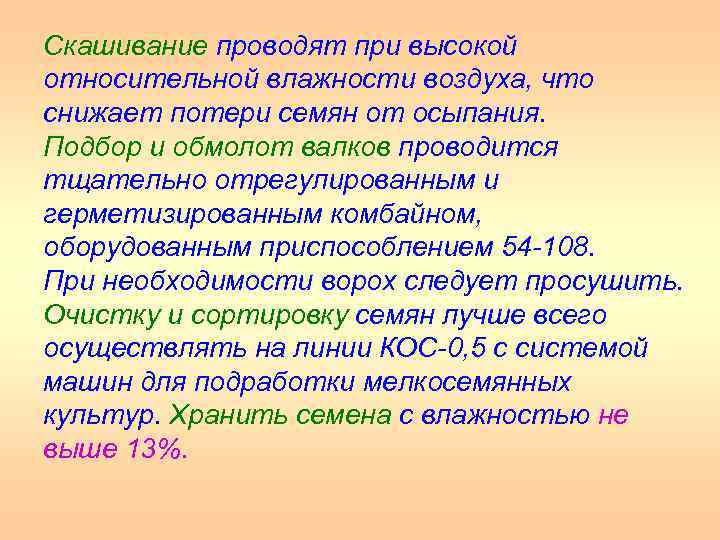 Скашивание проводят при высокой относительной влажности воздуха, что снижает потери семян от осыпания. Подбор и обмолот валков проводится тщательно отрегулированным и герметизированным комбайном, оборудованным приспособлением 54-108. При необходимости ворох следует просушить. Очистку и сортировку семян лучше всего осуществлять на линии КОС-0,5 с системой машин для подработки мелкосемянных культур. Хранить семена с влажностью не выше 13%.